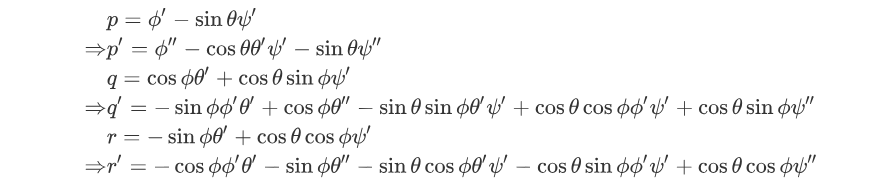 $p = \phi' - \sin\theta\psi'$
$\Rightarrow p' = \phi'' - \cos\theta\theta'\psi' - \sin\theta\psi''$
$q = \cos\phi\theta' + \cos\theta\sin\phi\psi'$
$\Rightarrow q' = -\sin\phi\phi'\theta' + \cos\phi\theta'' - \sin\theta\sin\phi\theta'\psi' + \cos\theta\cos\phi\phi'\psi' + \cos\theta\sin\phi\psi''$
$r = -\sin\phi\theta' + \cos\theta\cos\phi\psi'$
$\Rightarrow r' = -\cos\phi\phi'\theta' - \sin\phi\theta'' - \sin\theta\cos\phi\theta'\psi' - \cos\theta\sin\phi\phi'\psi' + \cos\theta\cos\phi\psi''$